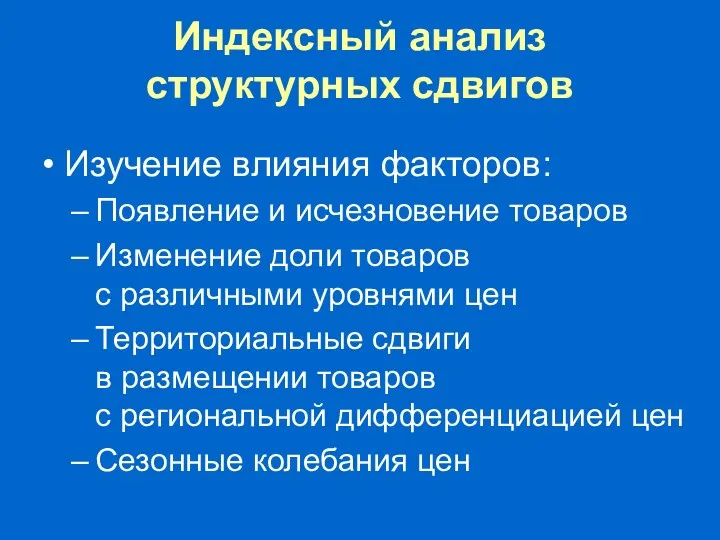 Индексный анализ структурных сдвигов

• Изучение влияния факторов:
– Появление и исчезновение товаров
– Изменение доли товаров с различными уровнями цен
– Территориальные сдвиги в размещении товаров с региональной дифференциацией цен
– Сезонные колебания цен